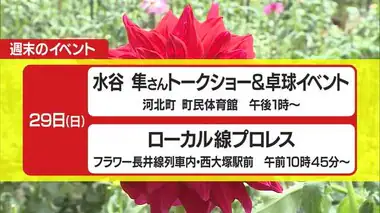 週末のイベント

29日(日)

水谷 隼さんトークショー&卓球イベント
河北町 町民体育館 午後1時～

ローカル線プロレス
フラワー長井線列車内・西大塚駅前 午前10時45分～